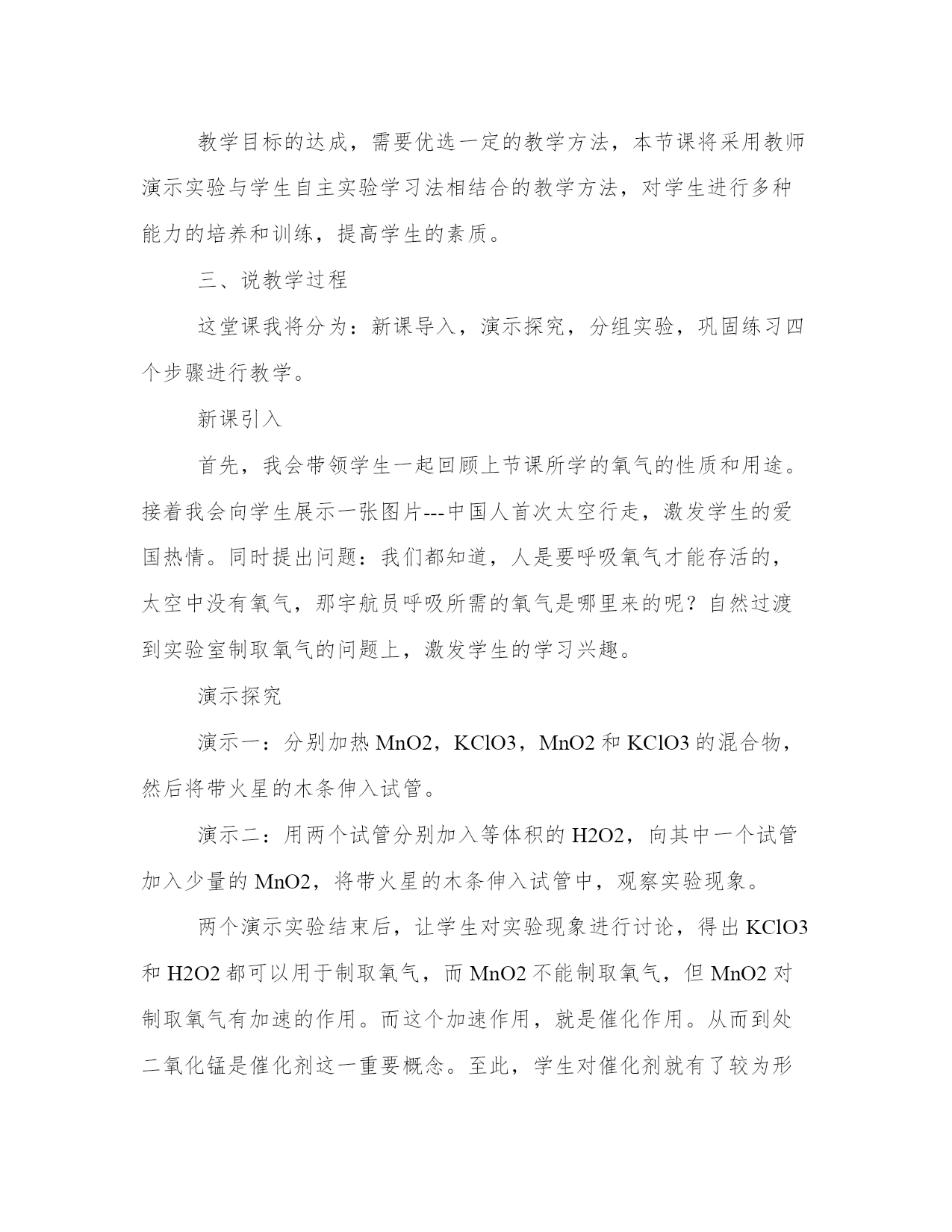 教学目标的达成，需要优选一定的教学方法，本节课将采用教师演示实验与学生自主实验学习法相结合的教学方法，对学生进行多种能力的培养和训练，提高学生的素质。

三、说教学过程

这堂课我将分为：新课导入，演示探究，分组实验，巩固练习四个步骤进行教学。

新课引入

首先，我会带领学生一起回顾上节课所学的氧气的性质和用途。接着我会向学生展示一张图片---中国人首次太空行走，激发学生的爱国热情。同时提出问题：我们都知道，人是要呼吸氧气才能存活的，太空中没有氧气，那宇航员呼吸所需的氧气是哪里来的呢？自然过渡到实验室制取氧气的问题上，激发学生的学习兴趣。

演示探究

演示一：分别加热 MnO2，KClO3，MnO2 和 KClO3 的混合物，然后将带火星的木条伸入试管。

演示二：用两个试管分别加入等体积的 H2O2，向其中一个试管加入少量的 MnO2，将带火星的木条伸入试管中，观察实验现象。

两个演示实验结束后，让学生对实验现象进行讨论，得出 KClO3 和 H2O2 都可以用于制取氧气，而 MnO2 不能制取氧气，但 MnO2 对制取氧气有加速的作用。而这个加速作用，就是催化作用。从而到处二氧化锰是催化剂这一重要概念。至此，学生对催化剂就有了较为形